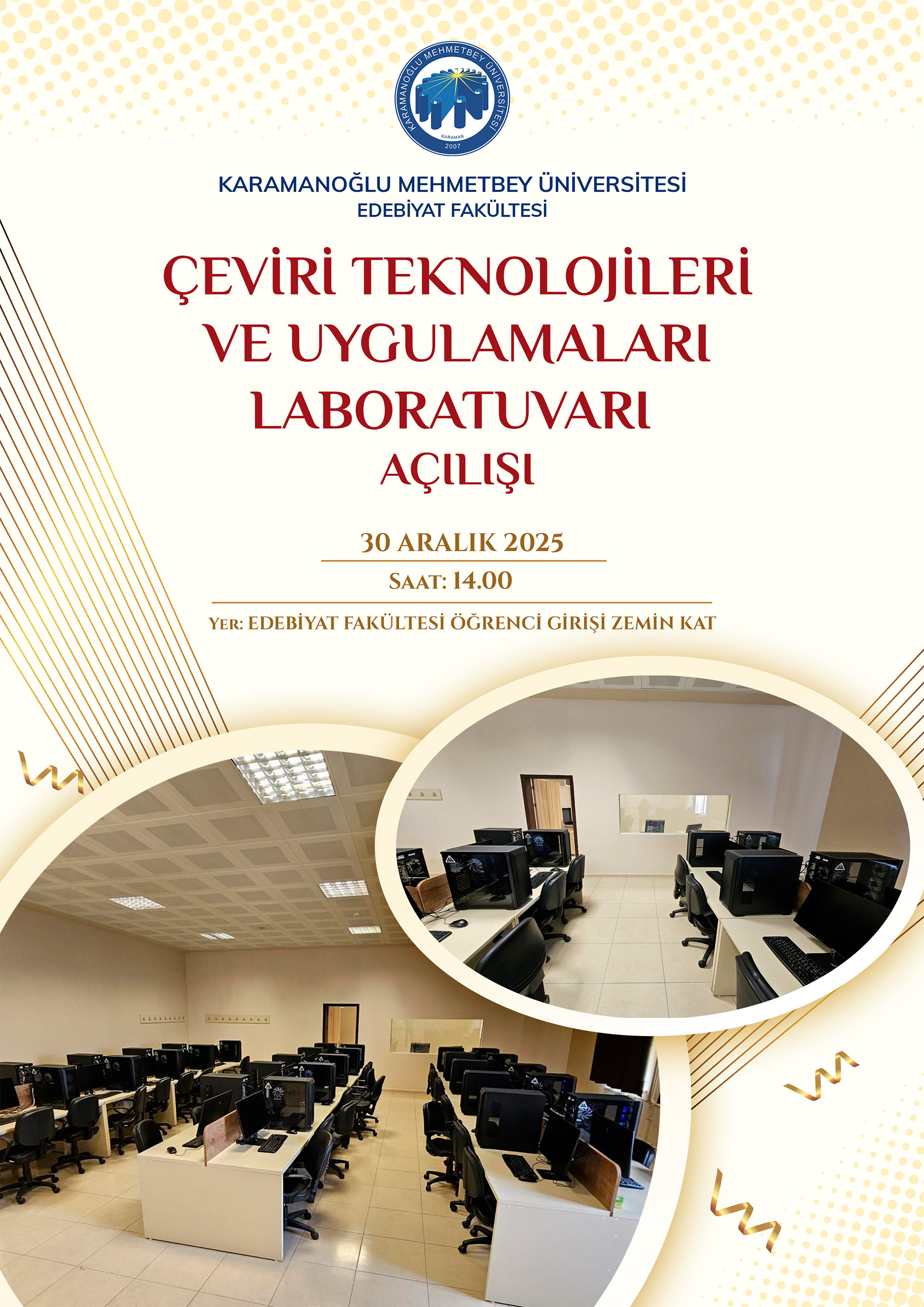 KARAMANOĞLU MEHMETBEY ÜNİVERSİTESİ
KARAMAN
2007

KARAMANOĞLU MEHMETBEY ÜNİVERSİTESİ
EDEBİYAT FAKÜLTESİ

ÇEVİRİ TEKNOLOJİLERİ VE UYGULAMALARI LABORATUVARI
AÇILIŞI

30 ARALIK 2025

SAAT: 14.00

YER: EDEBİYAT FAKÜLTESİ ÖĞRENCİ GİRİŞİ ZEMİN KAT